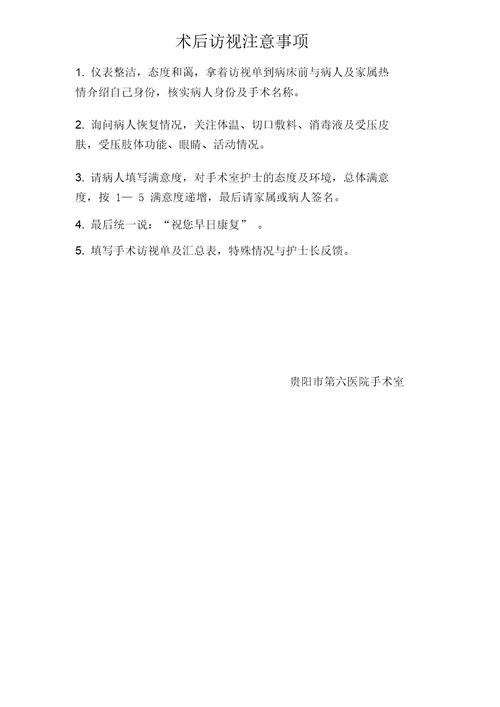 术后访视注意事项

1. 仪表整洁，态度和蔼，拿着访视单到病床前与病人及家属热情介绍自己身份，核实病人身份及手术名称。

2. 询问病人恢复情况，关注体温、切口敷料、消毒液及受压皮肤，受压肢体功能、眼睛、活动情况。

3. 请病人填写满意度，对手术室护士的态度及环境，总体满意度，按 1— 5 满意度递增，最后请家属或病人签名。

4. 最后统一说：“祝您早日康复” 。

5. 填写手术访视单及汇总表，特殊情况与护士长反馈。

贵阳市第六医院手术室